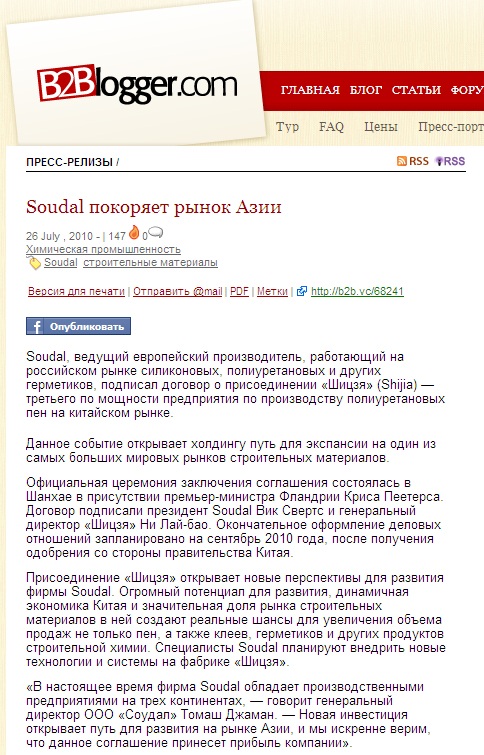 B2Blogger.com

ГЛАВНАЯ БЛОГ СТАТЬИ ФОРУ

Тур FAQ Цены Пресс-порт

ПРЕСС-РЕЛИЗЫ /

RSS RSS

Soudal покоряет рынок Азии

26 July , 2010 - | 147 0
Химическая промышленность
Soudal строительные материалы

Версия для печати | Отправить @mail | PDF | Метки | http://b2b.vc/68241

Опубликовать

Soudal, ведущий европейский производитель, работающий на российском рынке силиконовых, полиуретановых и других герметиков, подписал договор о присоединении «Шицзя» (Shijia) — третьего по мощности предприятия по производству полиуретановых пен на китайском рынке.

Данное событие открывает холдингу путь для экспансии на один из самых больших мировых рынков строительных материалов.

Официальная церемония заключения соглашения состоялась в Шанхае в присутствии премьер-министра Фландрии Криса Пеетерса. Договор подписали президент Soudal Вик Свертс и генеральный директор «Шицзя» Ни Лай-бао. Окончательное оформление деловых отношений запланировано на сентябрь 2010 года, после получения одобрения со стороны правительства Китая.

Присоединение «Шицзя» открывает новые перспективы для развития фирмы Soudal. Огромный потенциал для развития, динамичная экономика Китая и значительная доля рынка строительных материалов в ней создают реальные шансы для увеличения объема продаж не только пен, а также клеев, герметиков и других продуктов строительной химии. Специалисты Soudal планируют внедрить новые технологии и системы на фабрике «Шицзя».

«В настоящее время фирма Soudal обладает производственными предприятиями на трех континентах, — говорит генеральный директор ООО «Соудал» Томаш Джаман. — Новая инвестиция открывает путь для развития на рынке Азии, и мы искренне верим, что данное соглашение принесет прибыль компании».